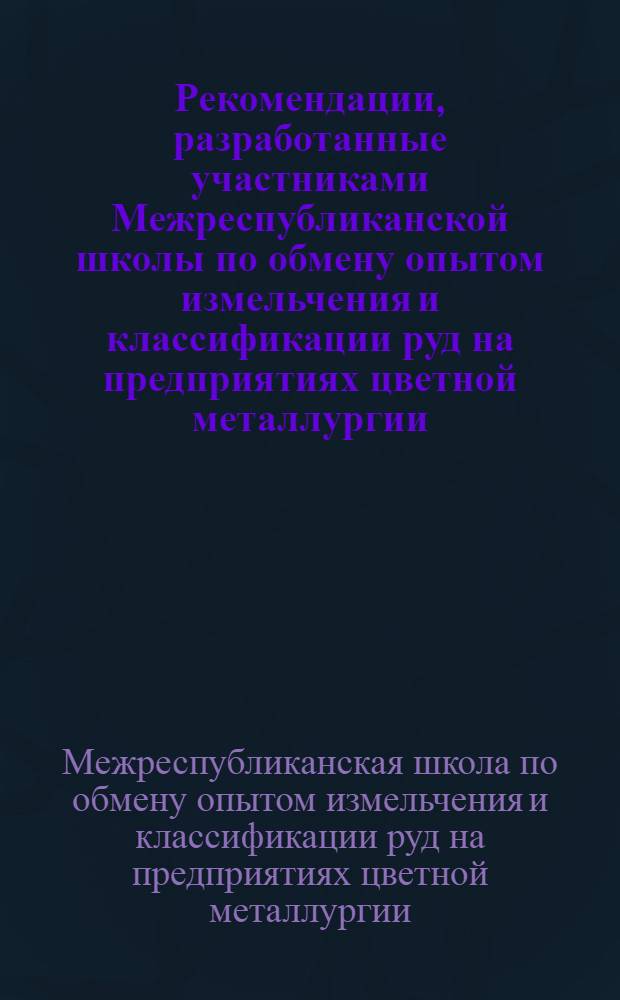 Рекомендации, разработанные участниками Межреспубликанской школы по обмену опытом измельчения и классификации руд на предприятиях цветной металлургии

Межреспубликанская школа по обмену опытом измельчения и классификации руд на предприятиях цветной металлургии